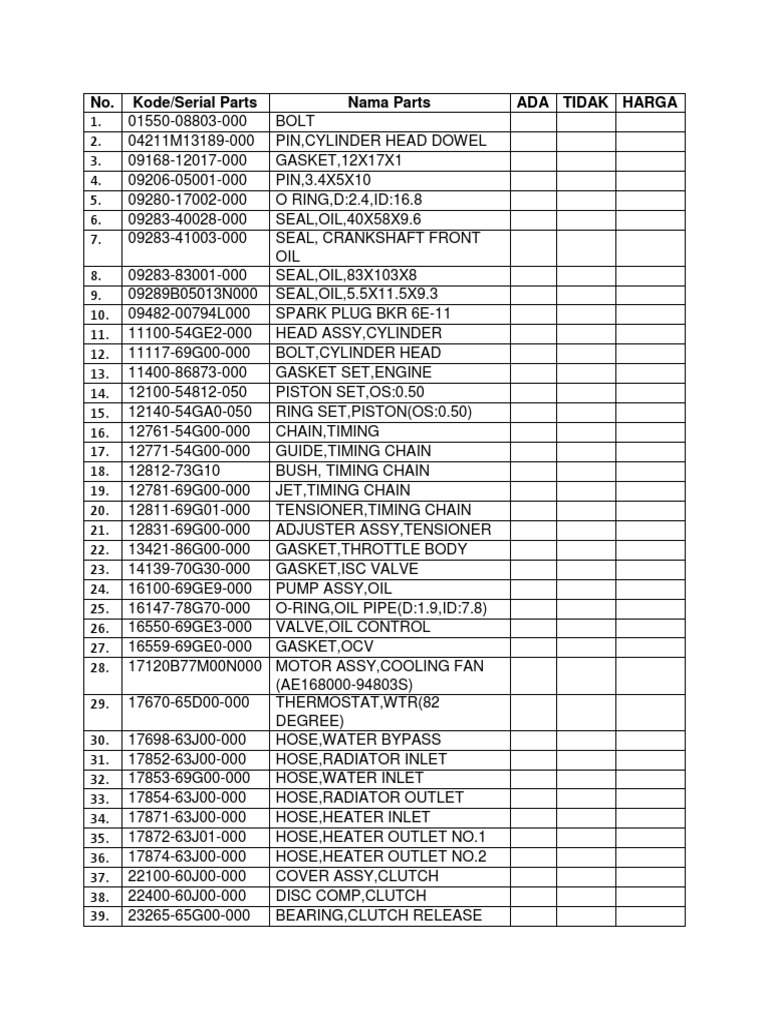 | No. | Kode/Serial Parts | Nama Parts | ADA | TIDAK | HARGA |
|---|---|---|---|---|---|
| 1. | 01550-08803-000 | BOLT | | | |
| 2. | 04211M13189-000 | PIN,CYLINDER HEAD DOWEL | | | |
| 3. | 09168-12017-000 | GASKET,12X17X1 | | | |
| 4. | 09206-05001-000 | PIN,3.4X5X10 | | | |
| 5. | 09280-17002-000 | O RING,D:2.4,ID:16.8 | | | |
| 6. | 09283-40028-000 | SEAL,OIL,40X58X9.6 | | | |
| 7. | 09283-41003-000 | SEAL, CRANKSHAFT FRONT OIL | | | |
| 8. | 09283-83001-000 | SEAL,OIL,83X103X8 | | | |
| 9. | 09289B05013N000 | SEAL,OIL,5.5X11.5X9.3 | | | |
| 10. | 09482-00794L000 | SPARK PLUG BKR 6E-11 | | | |
| 11. | 11100-54GE2-000 | HEAD ASSY,CYLINDER | | | |
| 12. | 11117-69G00-000 | BOLT,CYLINDER HEAD | | | |
| 13. | 11400-86873-000 | GASKET SET,ENGINE | | | |
| 14. | 12100-54812-050 | PISTON SET,OS:0.50 | | | |
| 15. | 12140-54GA0-050 | RING SET,PISTON(OS:0.50) | | | |
| 16. | 12761-54G00-000 | CHAIN,TIMING | | | |
| 17. | 12771-54G00-000 | GUIDE,TIMING CHAIN | | | |
| 18. | 12812-73G10 | BUSH, TIMING CHAIN | | | |
| 19. | 12781-69G00-000 | JET,TIMING CHAIN | | | |
| 20. | 12811-69G01-000 | TENSIONER,TIMING CHAIN | | | |
| 21. | 12831-69G00-000 | ADJUSTER ASSY,TENSIONER | | | |
| 22. | 13421-86G00-000 | GASKET,THROTTLE BODY | | | |
| 23. | 14139-70G30-000 | GASKET,ISC VALVE | | | |
| 24. | 16100-69GE9-000 | PUMP ASSY,OIL | | | |
| 25. | 16147-78G70-000 | O-RING,OIL PIPE(D:1.9,ID:7.8) | | | |
| 26. | 16550-69GE3-000 | VALVE,OIL CONTROL | | | |
| 27. | 16559-69GE0-000 | GASKET,OCV | | | |
| 28. | 17120B77M00N000 | MOTOR ASSY,COOLING FAN (AE168000-94803S) | | | |
| 29. | 17670-65D00-000 | THERMOSTAT,WTR(82 DEGREE) | | | |
| 30. | 17698-63J00-000 | HOSE,WATER BYPASS | | | |
| 31. | 17852-63J00-000 | HOSE,RADIATOR INLET | | | |
| 32. | 17853-69G00-000 | HOSE,WATER INLET | | | |
| 33. | 17854-63J00-000 | HOSE,RADIATOR OUTLET | | | |
| 34. | 17871-63J00-000 | HOSE,HEATER INLET | | | |
| 35. | 17872-63J01-000 | HOSE,HEATER OUTLET NO.1 | | | |
| 36. | 17874-63J00-000 | HOSE,HEATER OUTLET NO.2 | | | |
| 37. | 22100-60J00-000 | COVER ASSY,CLUTCH | | | |
| 38. | 22400-60J00-000 | DISC COMP,CLUTCH | | | |
| 39. | 23265-65G00-000 | BEARING,CLUTCH RELEASE | | | |